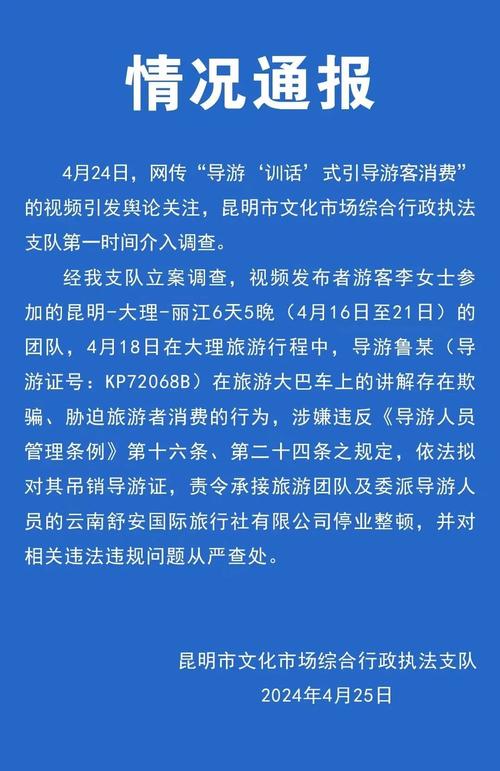 情况通报

4月24日，网传“导游‘训话’式引导游客消费”的视频引发舆论关注，昆明市文化市场综合行政执法支队第一时间介入调查。

经我支队立案调查，视频发布者游客李女士参加的昆明-大理-丽江6天5晚（4月16日至21日）的团队，4月18日在大理旅游行程中，导游鲁某（导游证号：KP72068B）在旅游大巴车上的讲解存在欺骗、胁迫旅游者消费的行为，涉嫌违反《导游人员管理条例》第十六条、第二十四条之规定，依法拟对其吊销导游证，责令承接旅游团队及委派导游人员的云南舒安国际旅行社有限公司停业整顿，并对相关违法违规问题从严查处。

昆明市文化市场综合行政执法支队
2024年4月25日